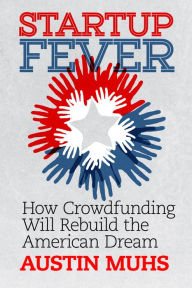 STARTUP
FEVER

How Crowdfunding Will Rebuild the American Dream

AUSTIN MUHS